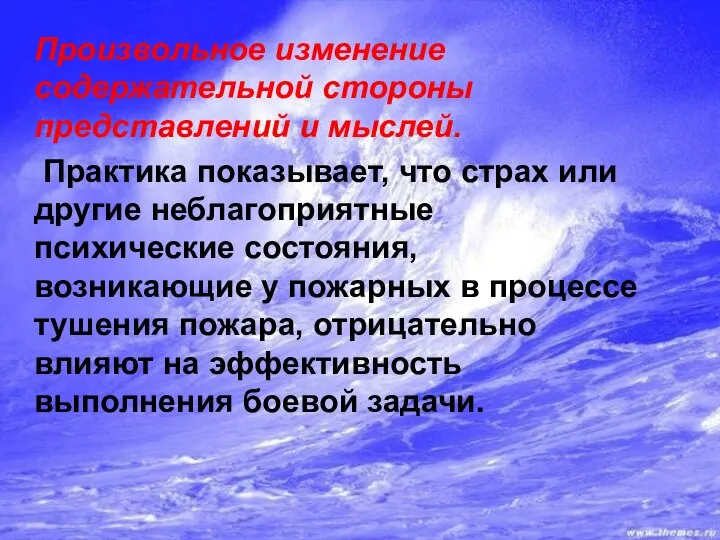 Произвольное изменение содержательной стороны представлений и мыслей.

Практика показывает, что страх или другие неблагоприятные психические состояния, возникающие у пожарных в процессе тушения пожара, отрицательно влияют на эффективность выполнения боевой задачи.

www.themes.ru